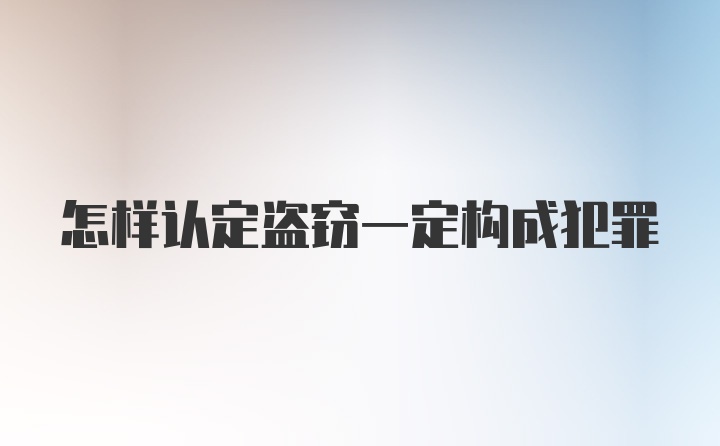 怎样认定盗窃一定构成犯罪